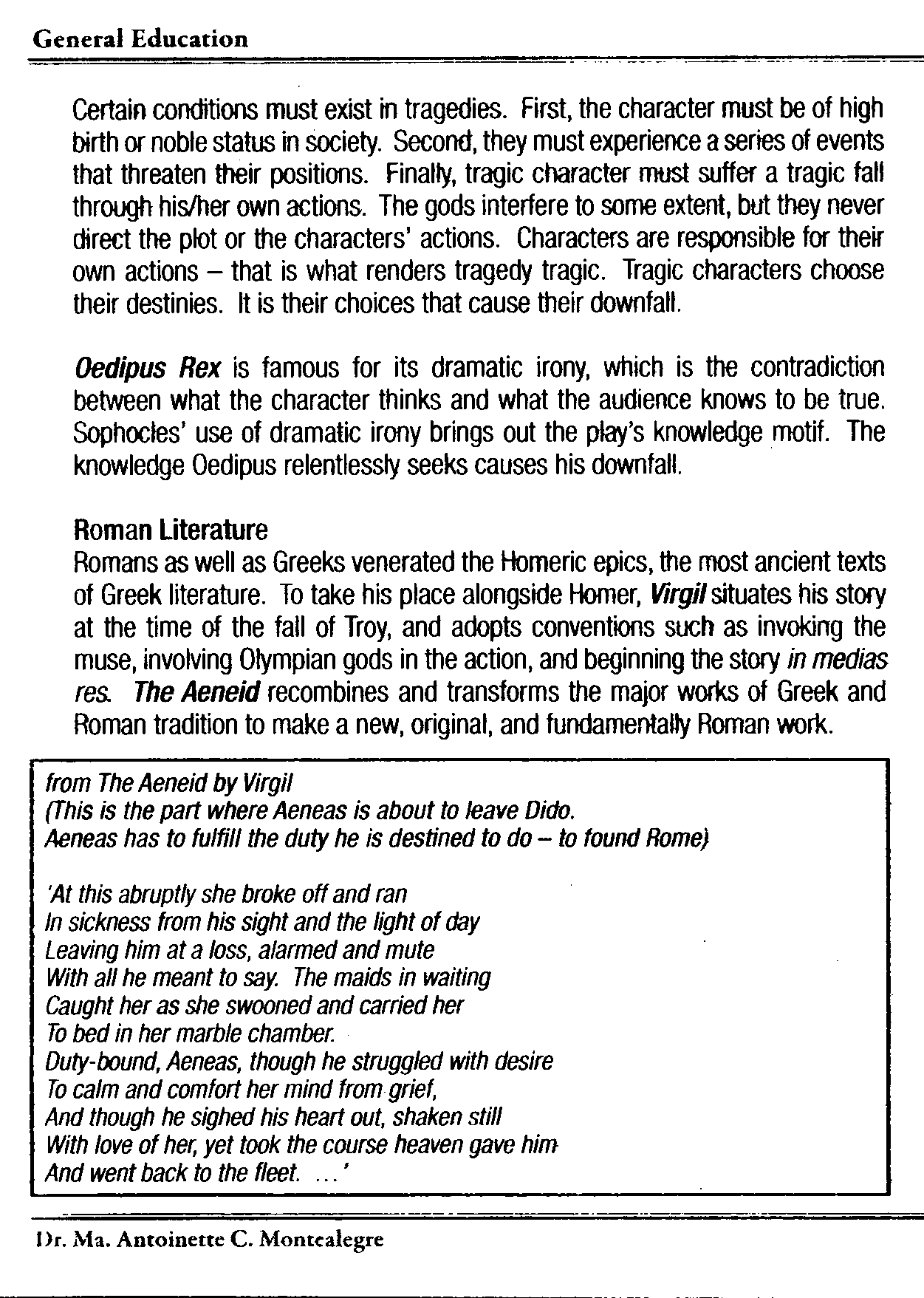 General Education

Certain conditions must exist in tragedies. First, the character must be of high birth or noble status in society. Second, they must experience a series of events that threaten their positions. Finally, tragic character must suffer a tragic fall through his/her own actions. The gods interfere to some extent, but they never direct the plot or the characters' actions. Characters are responsible for their own actions – that is what renders tragedy tragic. Tragic characters choose their destinies. It is their choices that cause their downfall.

Oedipus Rex is famous for its dramatic irony, which is the contradiction between what the character thinks and what the audience knows to be true. Sophocles' use of dramatic irony brings out the play's knowledge motif. The knowledge Oedipus relentlessly seeks causes his downfall.

Roman Literature
Romans as well as Greeks venerated the Homeric epics, the most ancient texts of Greek literature. To take his place alongside Homer, Virgil situates his story at the time of the fall of Troy, and adopts conventions such as invoking the muse, involving Olympian gods in the action, and beginning the story in medias res. The Aeneid recombines and transforms the major works of Greek and Roman tradition to make a new, original, and fundamentally Roman work.

from The Aeneid by Virgil
(This is the part where Aeneas is about to leave Dido.
Aeneas has to fulfill the duty he is destined to do – to found Rome)

'At this abruptly she broke off and ran
In sickness from his sight and the light of day
Leaving him at a loss, alarmed and mute
With all he meant to say. The maids in waiting
Caught her as she swooned and carried her
To bed in her marble chamber.
Duty-bound, Aeneas, though he struggled with desire
To calm and comfort her mind from grief,
And though he sighed his heart out, shaken still
With love of her, yet took the course heaven gave him
And went back to the fleet. ...'

Dr. Ma. Antoinette C. Montealegre